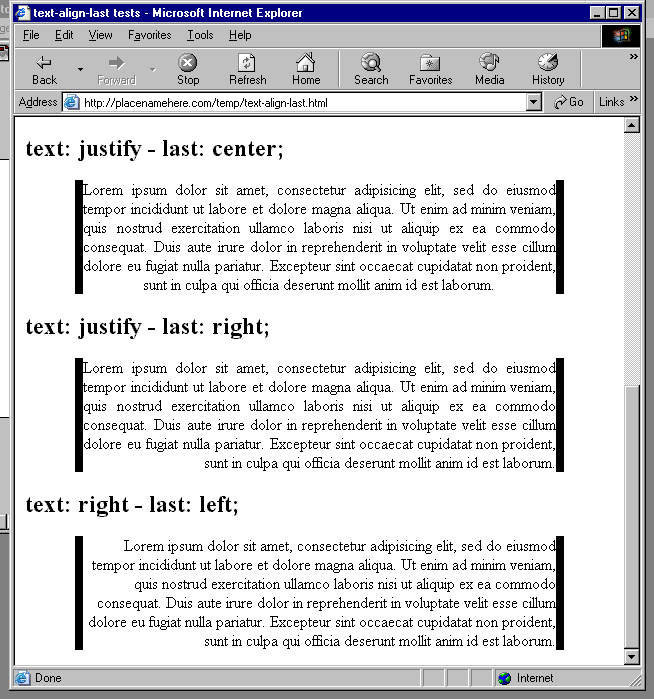 text-align-last tests - Microsoft Internet Explorer

File Edit View Favorites Tools Help

Back Forward Stop Refresh Home Search Favorites Media History

Address http://placenamehere.com/temp/text-align-last.html Go Links

text: justify - last: center;

Lorem ipsum dolor sit amet, consectetur adipisicing elit, sed do eiusmod tempor incididunt ut labore et dolore magna aliqua. Ut enim ad minim veniam, quis nostrud exercitation ullamco laboris nisi ut aliquip ex ea commodo consequat. Duis aute irure dolor in reprehenderit in voluptate velit esse cillum dolore eu fugiat nulla pariatur. Excepteur sint occaecat cupidatat non proident, sunt in culpa qui officia deserunt mollit anim id est laborum.

text: justify - last: right;

Lorem ipsum dolor sit amet, consectetur adipisicing elit, sed do eiusmod tempor incididunt ut labore et dolore magna aliqua. Ut enim ad minim veniam, quis nostrud exercitation ullamco laboris nisi ut aliquip ex ea commodo consequat. Duis aute irure dolor in reprehenderit in voluptate velit esse cillum dolore eu fugiat nulla pariatur. Excepteur sint occaecat cupidatat non proident, sunt in culpa qui officia deserunt mollit anim id est laborum.

text: right - last: left;

Lorem ipsum dolor sit amet, consectetur adipisicing elit, sed do eiusmod tempor incididunt ut labore et dolore magna aliqua. Ut enim ad minim veniam, quis nostrud exercitation ullamco laboris nisi ut aliquip ex ea commodo consequat. Duis aute irure dolor in reprehenderit in voluptate velit esse cillum dolore eu fugiat nulla pariatur. Excepteur sint occaecat cupidatat non proident, sunt in culpa qui officia deserunt mollit anim id est laborum.

Done Internet